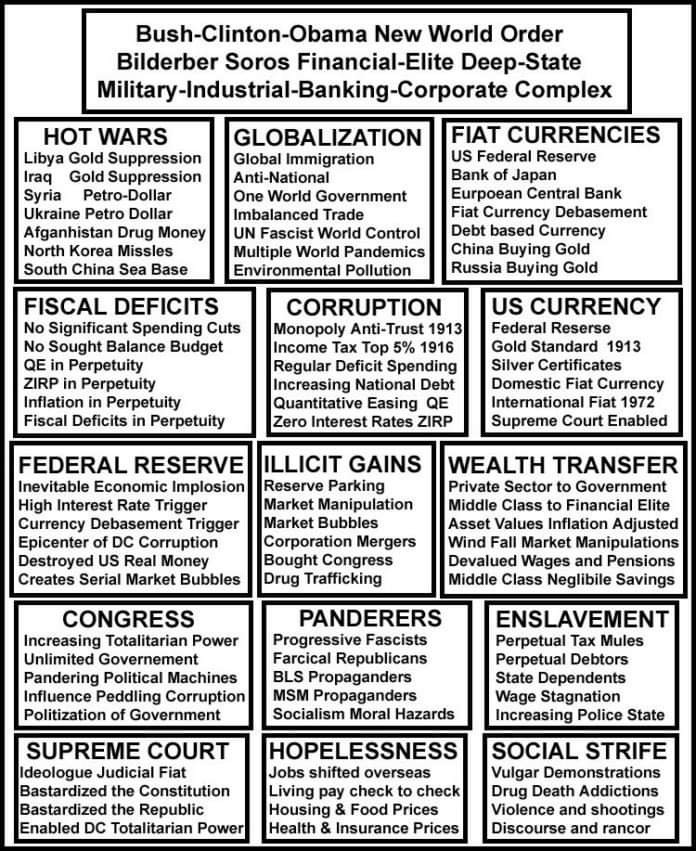 Bush-Clinton-Obama New World Order
Bilderber Soros Financial-Elite Deep-State
Military-Industrial-Banking-Corporate Complex

HOT WARS
Libya Gold Suppression
Iraq Gold Suppression
Syria Petro-Dollar
Ukraine Petro Dollar
Afganhistan Drug Money
North Korea Missles
South China Sea Base

GLOBALIZATION
Global Immigration
Anti-National
One World Government
Imbalanced Trade
UN Fascist World Control
Multiple World Pandemics
Environmental Pollution

FIAT CURRENCIES
US Federal Reserve
Bank of Japan
Eurpoean Central Bank
Fiat Currency Debasement
Debt based Currency
China Buying Gold
Russia Buying Gold

FISCAL DEFICITS
No Significant Spending Cuts
No Sought Balance Budget
QE in Perpetuity
ZIRP in Perpetuity
Inflation in Perpetuity
Fiscal Deficits in Perpetuity

CORRUPTION
Monopoly Anti-Trust 1913
Income Tax Top 5% 1916
Regular Deficit Spending
Increasing National Debt
Quantitative Easing QE
Zero Interest Rates ZIRP

US CURRENCY
Federal Reserse
Gold Standard 1913
Silver Certificates
Domestic Fiat Currency
International Fiat 1972
Supreme Court Enabled

FEDERAL RESERVE
Inevitable Economic Implosion
High Interest Rate Trigger
Currency Debasement Trigger
Epicenter of DC Corruption
Destroyed US Real Money
Creates Serial Market Bubbles

ILLICIT GAINS
Reserve Parking
Market Manipulation
Market Bubbles
Corporation Mergers
Bought Congress
Drug Trafficking

WEALTH TRANSFER
Private Sector to Government
Middle Class to Financial Elite
Asset Values Inflation Adjusted
Wind Fall Market Manipulations
Devalued Wages and Pensions
Middle Class Neglibile Savings

CONGRESS
Increasing Totalitarian Power
Unlimited Governement
Pandering Political Machines
Influence Peddling Corruption
Politization of Government

PANDERERS
Progressive Fascists
Farcical Republicans
BLS Propaganders
MSM Propaganders
Socialism Moral Hazards

ENSLAVEMENT
Perpetual Tax Mules
Perpetual Debtors
State Dependents
Wage Stagnation
Increasing Police State

SUPREME COURT
Ideologue Judicial Fiat
Bastardized the Constitution
Bastardized the Republic
Enabled DC Totalitarian Power

HOPELESSNESS
Jobs shifted overseas
Living pay check to check
Housing & Food Prices
Health & Insurance Prices

SOCIAL STRIFE
Vulgar Demonstrations
Drug Death Addictions
Violence and shootings
Discourse and rancor